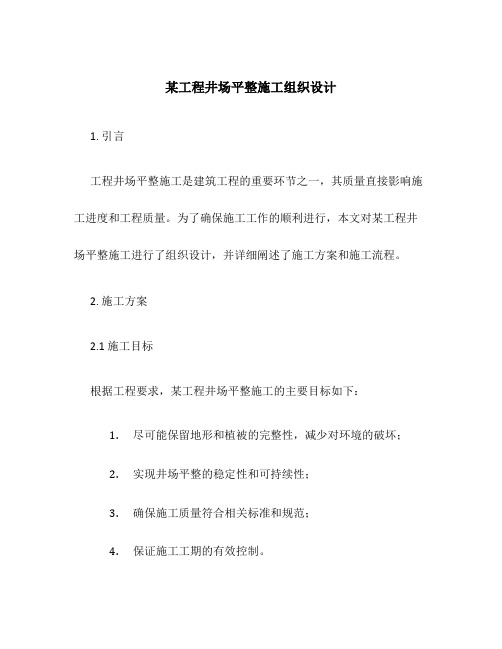 某工程井场平整施工组织设计

1. 引言

工程井场平整施工是建筑工程的重要环节之一，其质量直接影响施工进度和工程质量。为了确保施工工作的顺利进行，本文对某工程井场平整施工进行了组织设计，并详细阐述了施工方案和施工流程。

2. 施工方案

2.1 施工目标

根据工程要求，某工程井场平整施工的主要目标如下：

1. 尽可能保留地形和植被的完整性，减少对环境的破坏；

2. 实现井场平整的稳定性和可持续性；

3. 确保施工质量符合相关标准和规范；

4. 保证施工工期的有效控制。